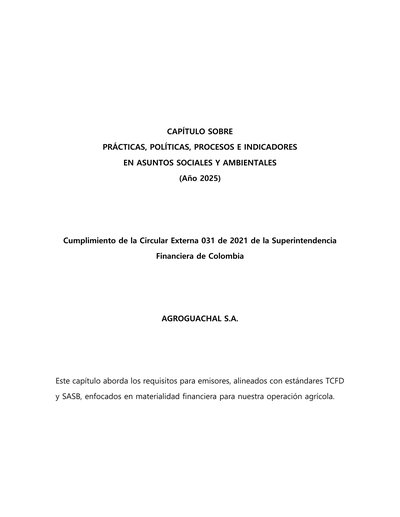 CAPÍTULO SOBRE
PRÁCTICAS, POLÍTICAS, PROCESOS E INDICADORES
EN ASUNTOS SOCIALES Y AMBIENTALES
(Año 2025)

Cumplimiento de la Circular Externa 031 de 2021 de la Superintendencia Financiera de Colombia

AGROGUACHAL S.A.

Este capítulo aborda los requisitos para emisores, alineados con estándares TCFD y SASB, enfocados en materialidad financiera para nuestra operación agrícola.